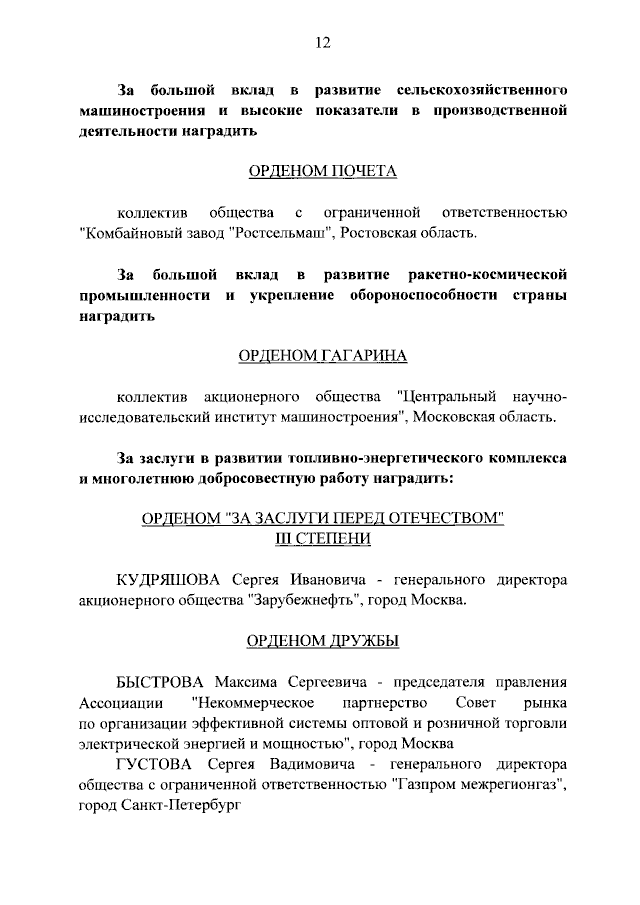 12

За большой вклад в развитие сельскохозяйственного машиностроения и высокие показатели в производственной деятельности наградить

ОРДЕНОМ ПОЧЕТА

коллектив общества с ограниченной ответственностью "Комбайновый завод "Ростсельмаш", Ростовская область.

За большой вклад в развитие ракетно-космической промышленности и укрепление обороноспособности страны наградить

ОРДЕНОМ ГАГАРИНА

коллектив акционерного общества "Центральный научно-исследовательский институт машиностроения", Московская область.

За заслуги в развитии топливно-энергетического комплекса и многолетнюю добросовестную работу наградить:

ОРДЕНОМ "ЗА ЗАСЛУГИ ПЕРЕД ОТЕЧЕСТВОМ" III СТЕПЕНИ

КУДРЯШОВА Сергея Ивановича - генерального директора акционерного общества "Зарубежнефть", город Москва.

ОРДЕНОМ ДРУЖБЫ

БЫСТРОВА Максима Сергеевича - председателя правления Ассоциации "Некоммерческое партнерство Совет рынка по организации эффективной системы оптовой и розничной торговли электрической энергией и мощностью", город Москва
ГУСТОВА Сергея Вадимовича - генерального директора общества с ограниченной ответственностью "Газпром межрегионгаз", город Санкт-Петербург